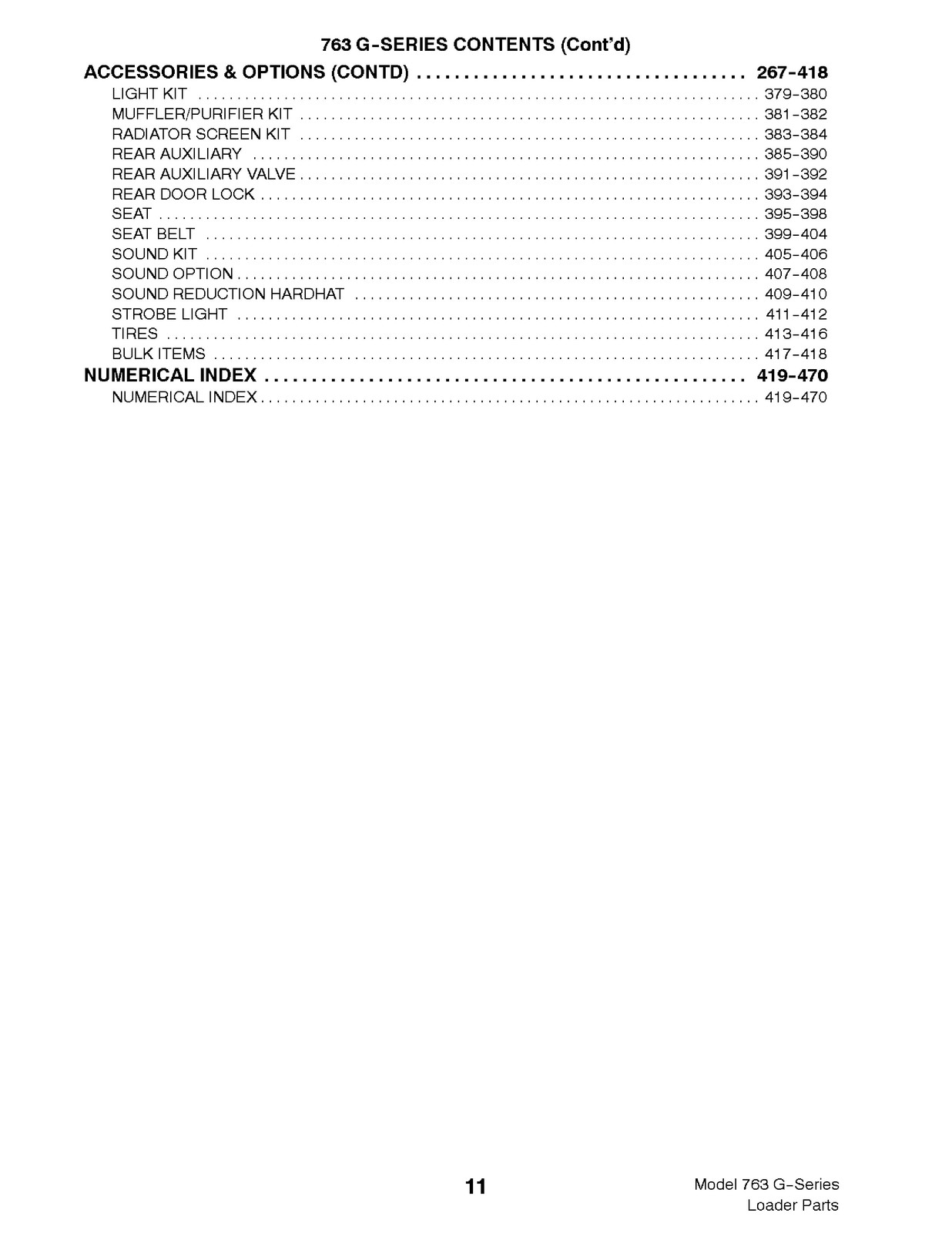 763 G-SERIES CONTENTS (Cont'd)

ACCESSORIES & OPTIONS (CONTD) 267-418
LIGHT KIT 379-380
MUFFLER/PURIFIER KIT 381-382
RADIATOR SCREEN KIT 383-384
REAR AUXILIARY 385-390
REAR AUXILIARY VALVE 391-392
REAR DOOR LOCK 393-394
SEAT 395-398
SEAT BELT 399-404
SOUND KIT 405-406
SOUND OPTION 407-408
SOUND REDUCTION HARDHAT 409-410
STROBE LIGHT 411-412
TIRES 413-416
BULK ITEMS 417-418

NUMERICAL INDEX 419-470
NUMERICAL INDEX 419-470

11

Model 763 G-Series
Loader Parts